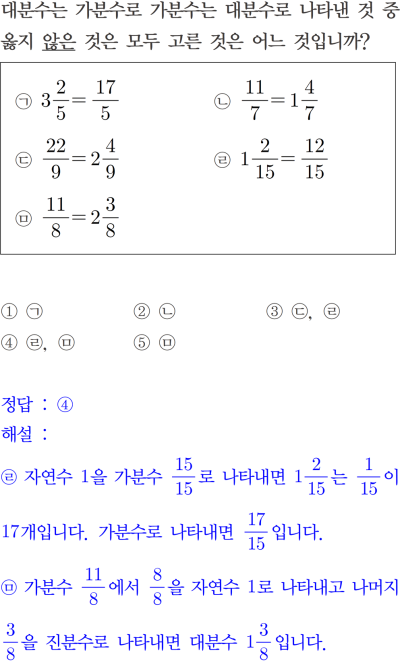 대분수는 가분수로 가분수는 대분수로 나타낸 것 중 옳지 않은 것은 모두 고른 것은 어느 것입니까?

㉠ $3\frac{2}{5}=\frac{17}{5}$
㉡ $\frac{11}{7}=1\frac{4}{7}$
㉢ $\frac{22}{9}=2\frac{4}{9}$
㉣ $1\frac{2}{15}=\frac{12}{15}$
㉤ $\frac{11}{8}=2\frac{3}{8}$

① ㉠
② ㉡
③ ㉢, ㉣
④ ㉣, ㉤
⑤ ㉤

정답 : ④
해설 :
㉣ 자연수 1을 가분수 $\frac{15}{15}$로 나타내면 $1\frac{2}{15}$는 $\frac{1}{15}$이 17개입니다. 가분수로 나타내면 $\frac{17}{15}$입니다.
㉤ 가분수 $\frac{11}{8}$에서 $\frac{8}{8}$을 자연수 1로 나타내고 나머지 $\frac{3}{8}$을 진분수로 나타내면 대분수 $1\frac{3}{8}$입니다.